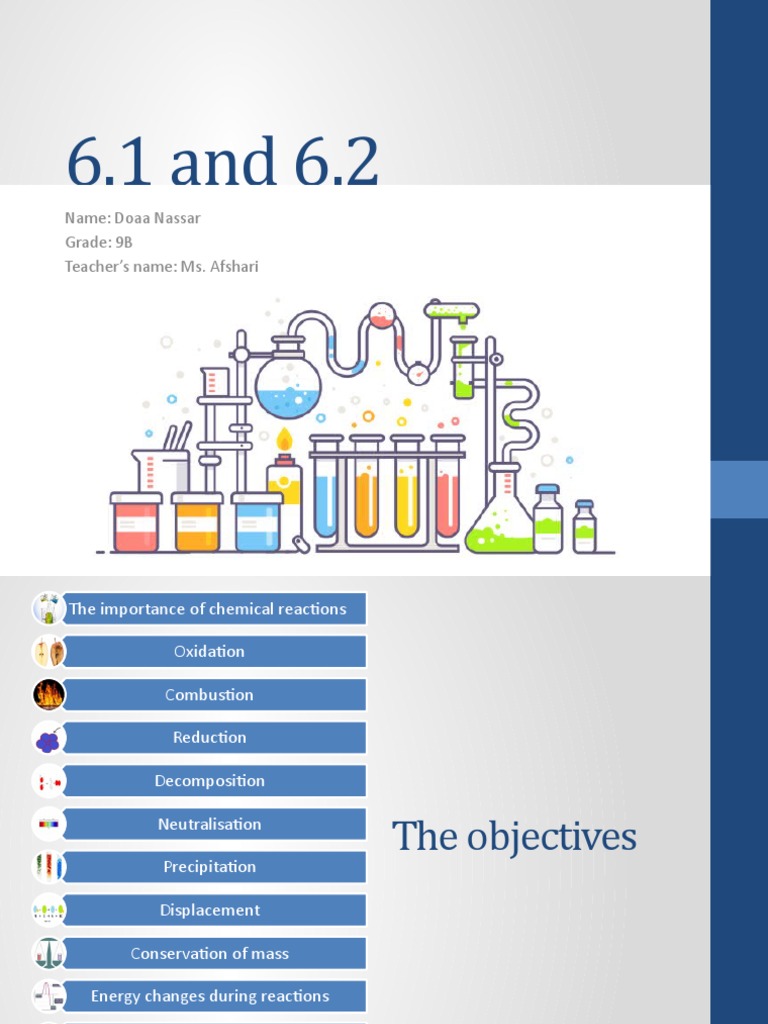 6.1 and 6.2

Name: Doaa Nassar
Grade: 9B
Teacher's name: Ms. Afshari

The importance of chemical reactions

Oxidation

Combustion

Reduction

Decomposition

Neutralisation

Precipitation

Displacement

Conservation of mass

Energy changes during reactions

The objectives